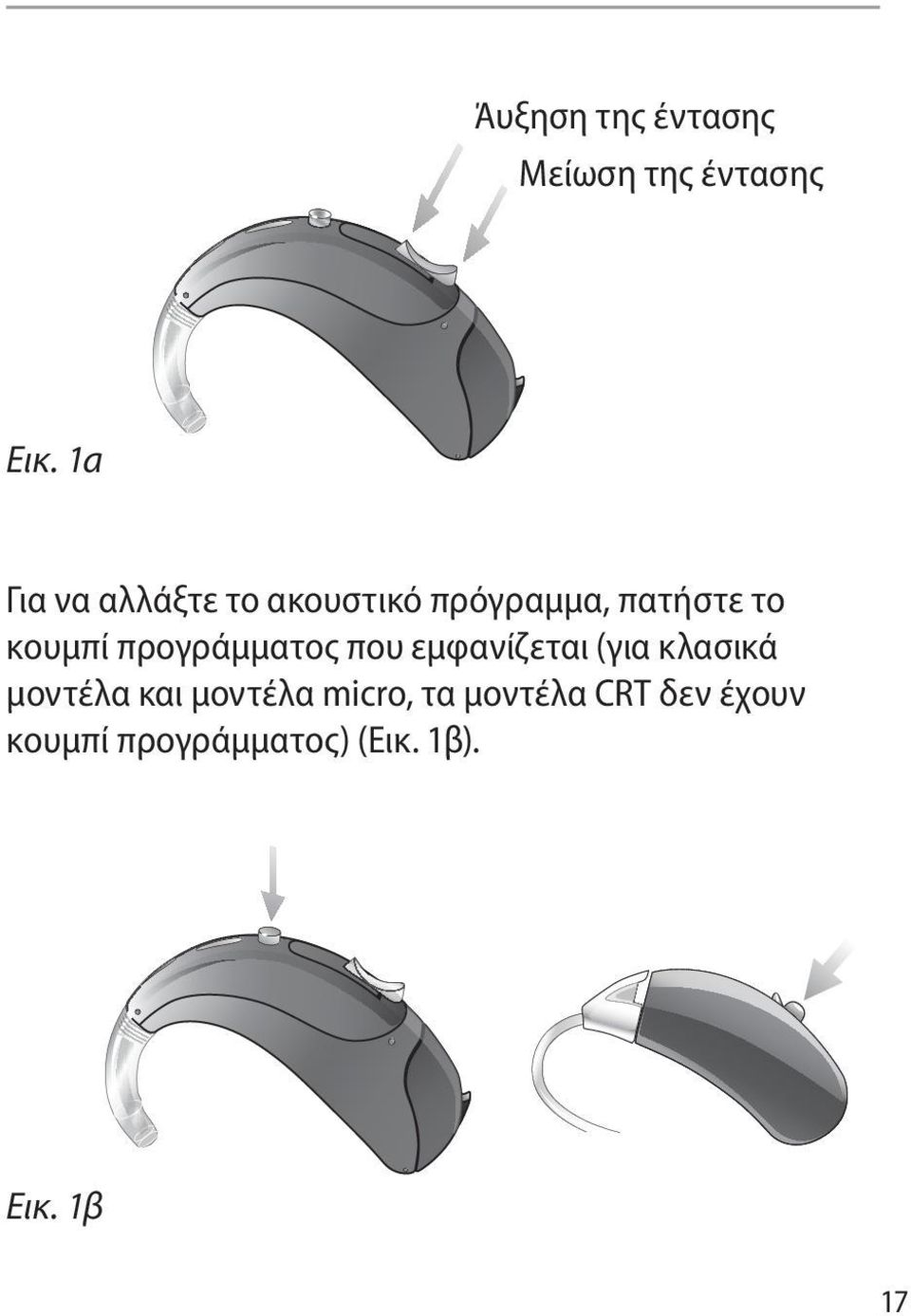 Άυξηση της έντασης

Μείωση της έντασης

Εικ. 1α

Για να αλλάξτε το ακουστικό πρόγραμμα, πατήστε το κουμπί προγράμματος που εμφανίζεται (για κλασικά μοντέλα και μοντέλα micro, τα μοντέλα CRT δεν έχουν κουμπί προγράμματος) (Εικ. 1β).

Εικ. 1β

17